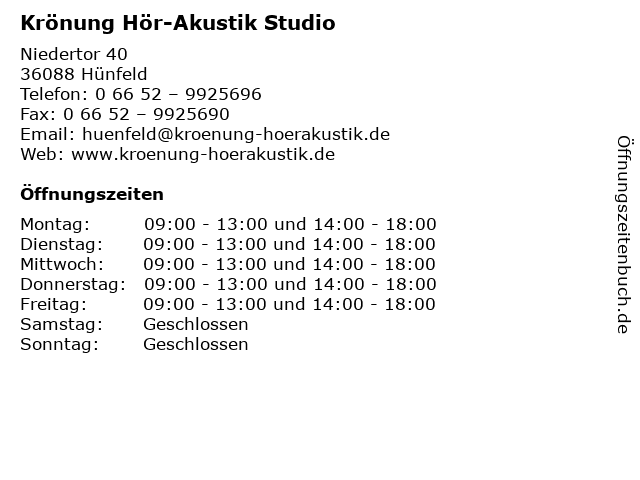 Krönung Hör-Akustik Studio

Niedertor 40
36088 Hünfeld
Telefon: 0 66 52 – 9925696
Fax: 0 66 52 – 9925690
Email: huenfeld@kroenung-hoerakustik.de
Web: www.kroenung-hoerakustik.de

Öffnungszeiten

Montag: 09:00 - 13:00 und 14:00 - 18:00
Dienstag: 09:00 - 13:00 und 14:00 - 18:00
Mittwoch: 09:00 - 13:00 und 14:00 - 18:00
Donnerstag: 09:00 - 13:00 und 14:00 - 18:00
Freitag: 09:00 - 13:00 und 14:00 - 18:00
Samstag: Geschlossen
Sonntag: Geschlossen

Öffnungszeitenbuch.de